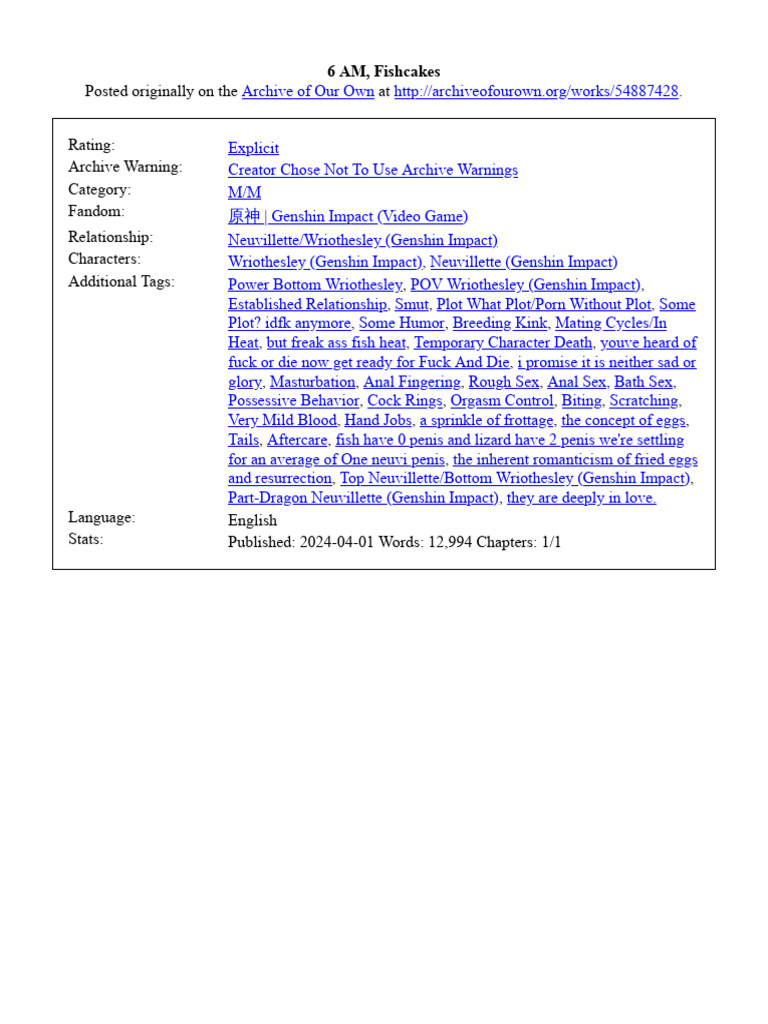 6 AM, Fishcakes
Posted originally on the Archive of Our Own at http://archiveofourown.org/works/54887428.

| | |
|---|---|
| Rating: | Explicit |
| Archive Warning: | Creator Chose Not To Use Archive Warnings |
| Category: | M/M |
| Fandom: | 原神 \| Genshin Impact (Video Game) |
| Relationship: | Neuvillette/Wriothesley (Genshin Impact) |
| Characters: | Wriothesley (Genshin Impact), Neuvillette (Genshin Impact) |
| Additional Tags: | Power Bottom Wriothesley, POV Wriothesley (Genshin Impact), Established Relationship, Smut, Plot What Plot/Porn Without Plot, Some Plot? idfk anymore, Some Humor, Breeding Kink, Mating Cycles/In Heat, but freak ass fish heat, Temporary Character Death, youve heard of fuck or die now get ready for Fuck And Die, i promise it is neither sad or glory, Masturbation, Anal Fingering, Rough Sex, Anal Sex, Bath Sex, Possessive Behavior, Cock Rings, Orgasm Control, Biting, Scratching, Very Mild Blood, Hand Jobs, a sprinkle of frottage, the concept of eggs, Tails, Aftercare, fish have 0 penis and lizard have 2 penis we're settling for an average of One neuvi penis, the inherent romanticism of fried eggs and resurrection, Top Neuvillette/Bottom Wriothesley (Genshin Impact), Part-Dragon Neuvillette (Genshin Impact), they are deeply in love. |
| Language: | English |
| Stats: | Published: 2024-04-01 Words: 12,994 Chapters: 1/1 |